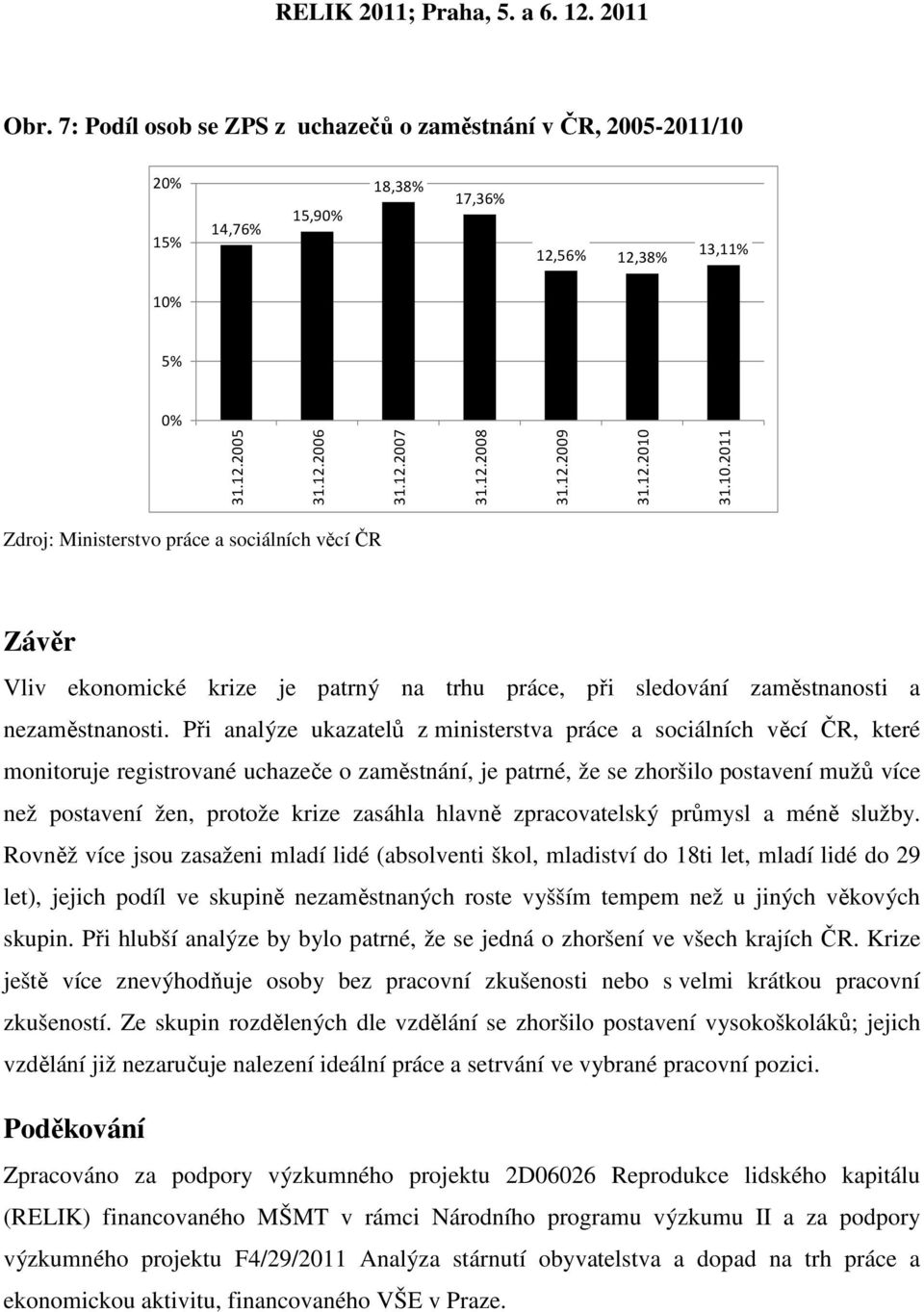 RELIK 2011; Praha, 5. a 6. 12. 2011

Obr. 7: Podíl osob se ZPS z uchazečů o zaměstnání v ČR, 2005-2011/10

20%
15%
10%
5%
0%

14,76%
15,90%
18,38%
17,36%
12,56%
12,38%
13,11%

31.12.2005
31.12.2006
31.12.2007
31.12.2008
31.12.2009
31.12.2010
31.10.2011

Zdroj: Ministerstvo práce a sociálních věcí ČR

Závěr

Vliv ekonomické krize je patrný na trhu práce, při sledování zaměstnanosti a nezaměstnanosti. Při analýze ukazatelů z ministerstva práce a sociálních věcí ČR, které monitoruje registrované uchazeče o zaměstnání, je patrné, že se zhoršilo postavení mužů více než postavení žen, protože krize zasáhla hlavně zpracovatelský průmysl a méně služby. Rovněž více jsou zasaženi mladí lidé (absolventi škol, mladiství do 18ti let, mladí lidé do 29 let), jejich podíl ve skupině nezaměstnaných roste vyšším tempem než u jiných věkových skupin. Při hlubší analýze by bylo patrné, že se jedná o zhoršení ve všech krajích ČR. Krize ještě více znevýhodňuje osoby bez pracovní zkušenosti nebo s velmi krátkou pracovní zkušeností. Ze skupin rozdělených dle vzdělání se zhoršilo postavení vysokoškoláků; jejich vzdělání již nezaručuje nalezení ideální práce a setrvání ve vybrané pracovní pozici.

Poděkování

Zpracováno za podpory výzkumného projektu 2D06026 Reprodukce lidského kapitálu (RELIK) financovaného MŠMT v rámci Národního programu výzkumu II a za podpory výzkumného projektu F4/29/2011 Analýza stárnutí obyvatelstva a dopad na trh práce a ekonomickou aktivitu, financovaného VŠE v Praze.